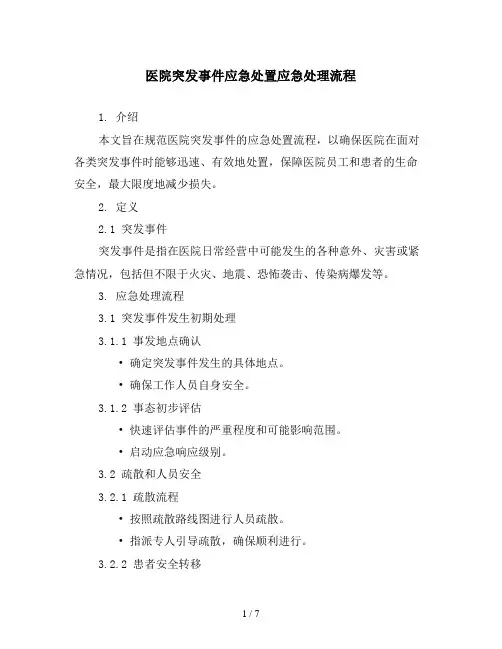 医院突发事件应急处置应急处理流程

1. 介绍

本文旨在规范医院突发事件的应急处置流程，以确保医院在面对各类突发事件时能够迅速、有效地处置，保障医院员工和患者的生命安全，最大限度地减少损失。

2. 定义

2.1 突发事件

突发事件是指在医院日常经营中可能发生的各种意外、灾害或紧急情况，包括但不限于火灾、地震、恐怖袭击、传染病爆发等。

3. 应急处理流程

3.1 突发事件发生初期处理

3.1.1 事发地点确认

• 确定突发事件发生的具体地点。

• 确保工作人员自身安全。

3.1.2 事态初步评估

• 快速评估事件的严重程度和可能影响范围。

• 启动应急响应级别。

3.2 疏散和人员安全

3.2.1 疏散流程

• 按照疏散路线图进行人员疏散。

• 指派专人引导疏散，确保顺利进行。

3.2.2 患者安全转移

1 / 7